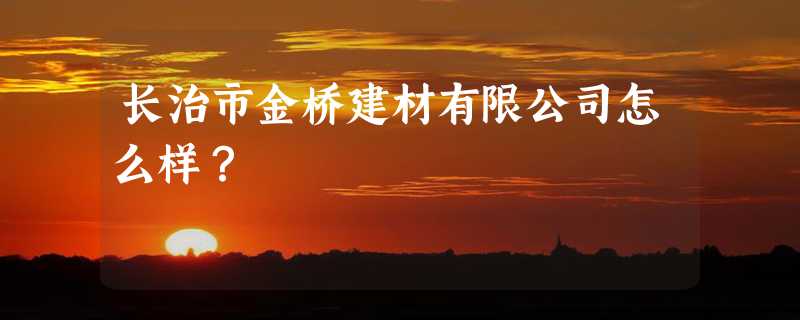 长治市金桥建材有限公司怎么样？